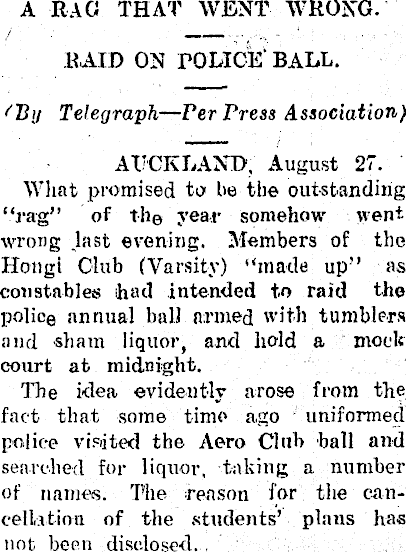 A RAG THAT WENT WRONG.

RAID ON POLICE BALL.

(By Telegraph—Per Press Association)

AUCKLAND, August 27.

What promised to be the outstanding "rag" of the year somehow went wrong last evening. Members of the Hongi Club (Varsity) "made up" as constables had intended to raid the police annual ball armed with tumblers and sham liquor, and hold a mock court at midnight.

The idea evidently arose from the fact that some time ago uniformed police visited the Aero Club ball and searched for liquor, taking a number of names. The reason for the cancellation of the students' plans has not been disclosed.